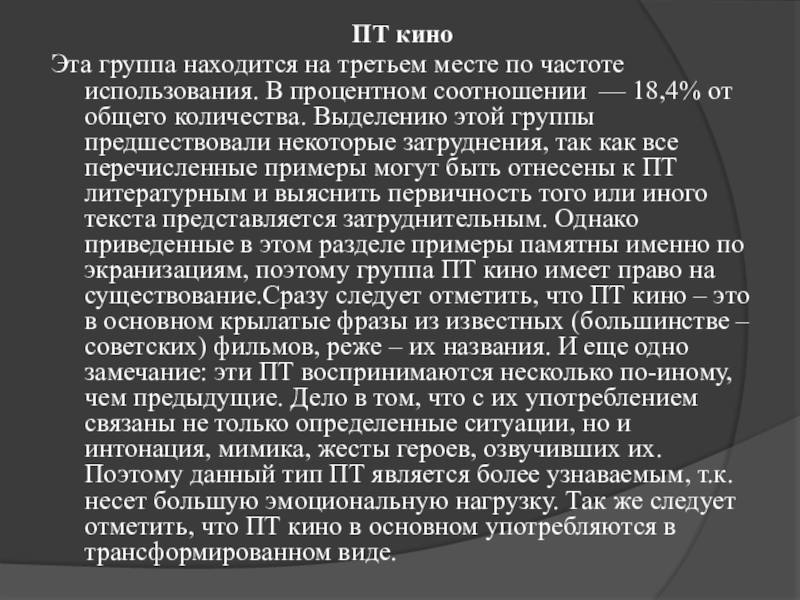 ПТ кино

Эта группа находится на третьем месте по частоте использования. В процентном соотношении — 18,4% от общего количества. Выделению этой группы предшествовали некоторые затруднения, так как все перечисленные примеры могут быть отнесены к ПТ литературным и выяснить первичность того или иного текста представляется затруднительным. Однако приведенные в этом разделе примеры памятны именно по экранизациям, поэтому группа ПТ кино имеет право на существование.Сразу следует отметить, что ПТ кино – это в основном крылатые фразы из известных (большинстве – советских) фильмов, реже – их названия. И еще одно замечание: эти ПТ воспринимаются несколько по-иному, чем предыдущие. Дело в том, что с их употреблением связаны не только определенные ситуации, но и интонация, мимика, жесты героев, озвучивших их. Поэтому данный тип ПТ является более узнаваемым, т.к. несет большую эмоциональную нагрузку. Так же следует отметить, что ПТ кино в основном употребляются в трансформированном виде.